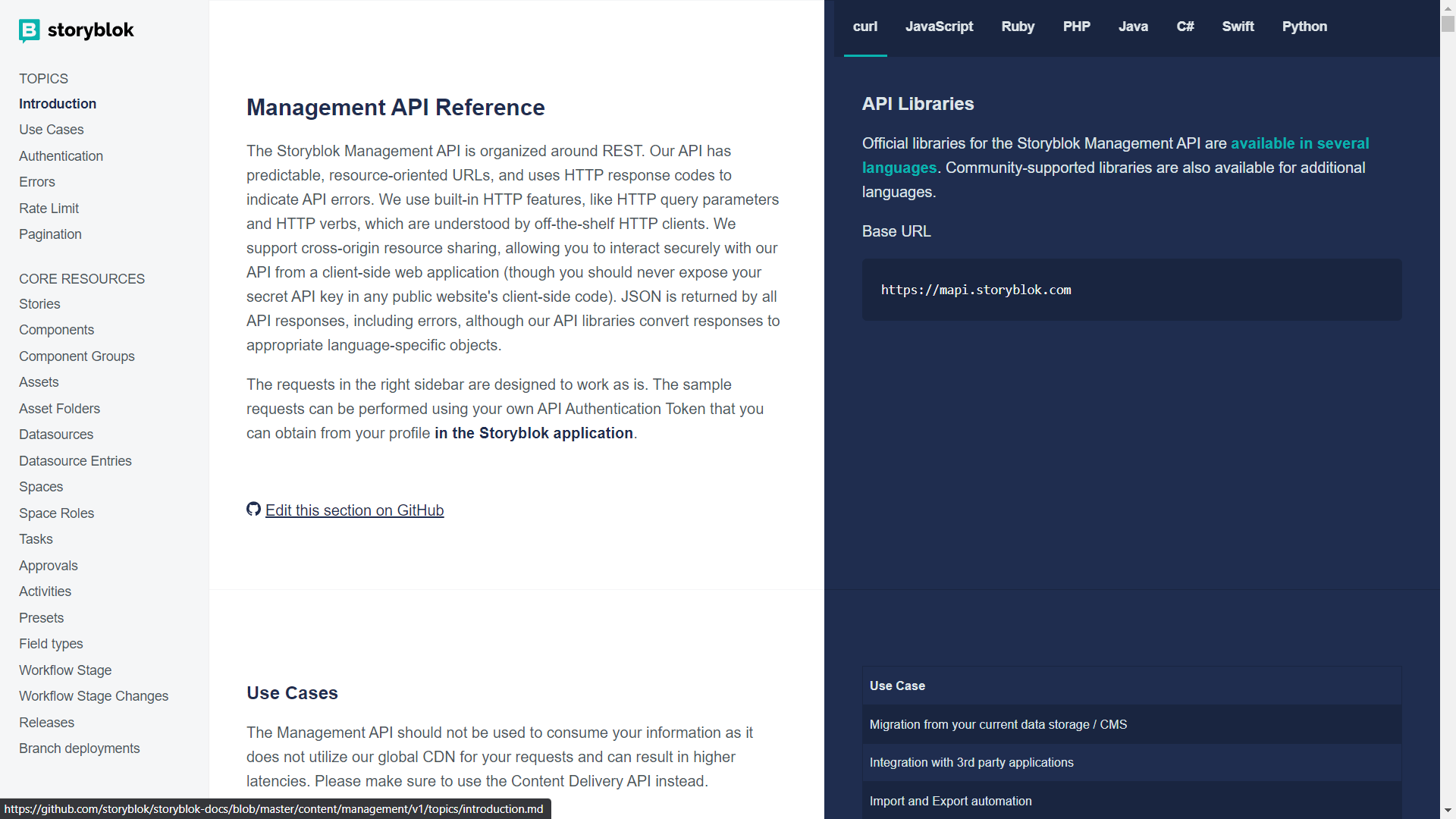 storyblok

TOPICS
Introduction
Use Cases
Authentication
Errors
Rate Limit
Pagination

CORE RESOURCES
Stories
Components
Component Groups
Assets
Asset Folders
Datasources
Datasource Entries
Spaces
Space Roles
Tasks
Approvals
Activities
Presets
Field types
Workflow Stage
Workflow Stage Changes
Releases
Branch deployments

Management API Reference

The Storyblok Management API is organized around REST. Our API has predictable, resource-oriented URLs, and uses HTTP response codes to indicate API errors. We use built-in HTTP features, like HTTP query parameters and HTTP verbs, which are understood by off-the-shelf HTTP clients. We support cross-origin resource sharing, allowing you to interact securely with our API from a client-side web application (though you should never expose your secret API key in any public website's client-side code). JSON is returned by all API responses, including errors, although our API libraries convert responses to appropriate language-specific objects.

The requests in the right sidebar are designed to work as is. The sample requests can be performed using your own API Authentication Token that you can obtain from your profile in the Storyblok application.

Edit this section on GitHub

Use Cases

The Management API should not be used to consume your information as it does not utilize our global CDN for your requests and can result in higher latencies. Please make sure to use the Content Delivery API instead.

https://github.com/storyblok/storyblok-docs/blob/master/content/management/v1/topics/introduction.md

curl JavaScript Ruby PHP Java C# Swift Python

API Libraries

Official libraries for the Storyblok Management API are available in several languages. Community-supported libraries are also available for additional languages.

Base URL

https://mapi.storyblok.com

| Use Case |
|---|
| Migration from your current data storage / CMS |
| Integration with 3rd party applications |
| Import and Export automation |